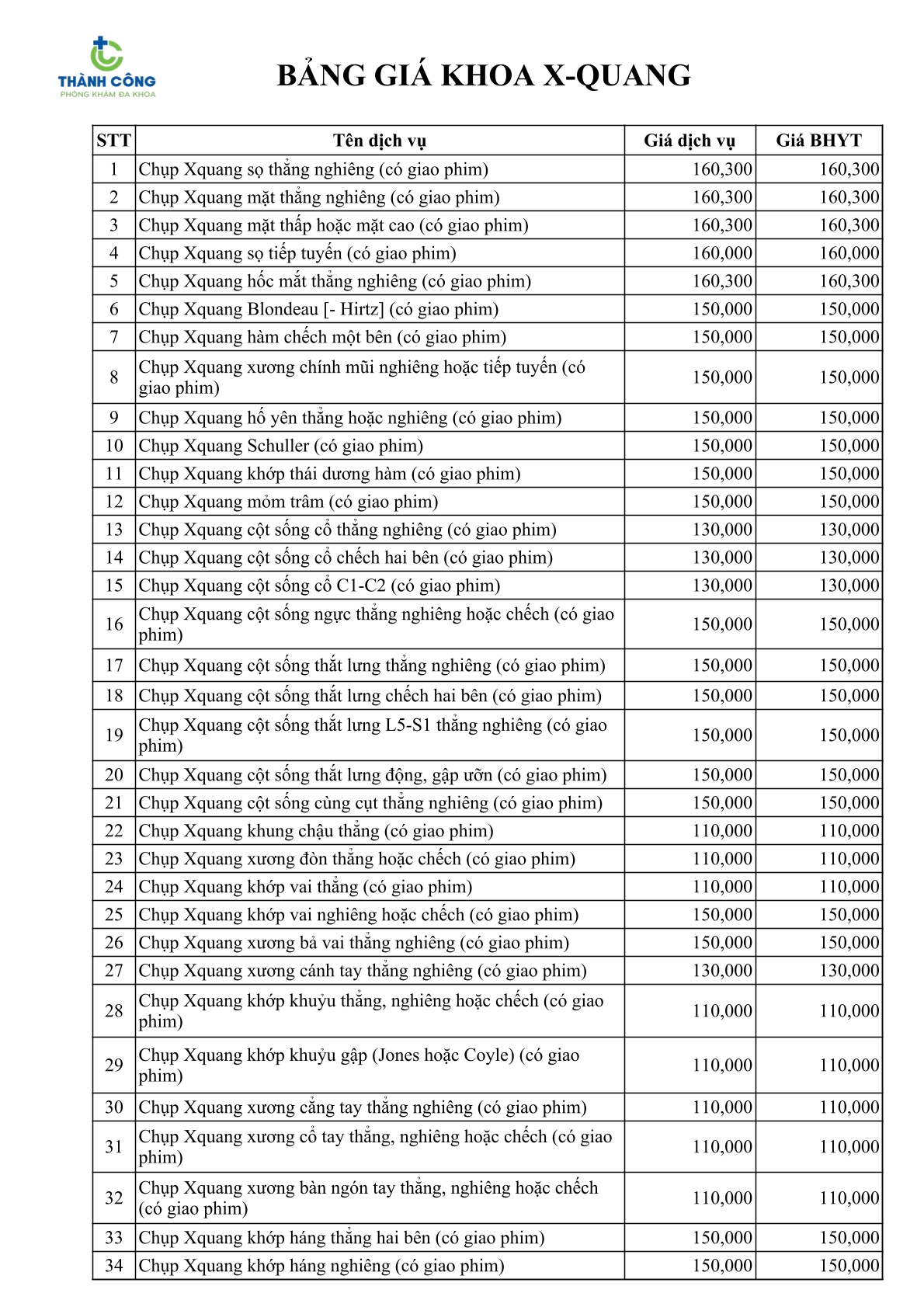 THÀNH CÔNG
PHÒNG KHÁM ĐA KHOA

BẢNG GIÁ KHOA X-QUANG

| STT | Tên dịch vụ | Giá dịch vụ | Giá BHYT |
|---|---|---|---|
| 1 | Chụp Xquang sọ thẳng nghiêng (có giao phim) | 160,300 | 160,300 |
| 2 | Chụp Xquang mặt thẳng nghiêng (có giao phim) | 160,300 | 160,300 |
| 3 | Chụp Xquang mặt thấp hoặc mặt cao (có giao phim) | 160,300 | 160,300 |
| 4 | Chụp Xquang sọ tiếp tuyến (có giao phim) | 160,000 | 160,000 |
| 5 | Chụp Xquang hốc mắt thẳng nghiêng (có giao phim) | 160,300 | 160,300 |
| 6 | Chụp Xquang Blondeau [- Hirtz] (có giao phim) | 150,000 | 150,000 |
| 7 | Chụp Xquang hàm chếch một bên (có giao phim) | 150,000 | 150,000 |
| 8 | Chụp Xquang xương chính mũi nghiêng hoặc tiếp tuyến (có giao phim) | 150,000 | 150,000 |
| 9 | Chụp Xquang hố yên thẳng hoặc nghiêng (có giao phim) | 150,000 | 150,000 |
| 10 | Chụp Xquang Schuller (có giao phim) | 150,000 | 150,000 |
| 11 | Chụp Xquang khớp thái dương hàm (có giao phim) | 150,000 | 150,000 |
| 12 | Chụp Xquang mỏm trâm (có giao phim) | 150,000 | 150,000 |
| 13 | Chụp Xquang cột sống cổ thẳng nghiêng (có giao phim) | 130,000 | 130,000 |
| 14 | Chụp Xquang cột sống cổ chếch hai bên (có giao phim) | 130,000 | 130,000 |
| 15 | Chụp Xquang cột sống cổ C1-C2 (có giao phim) | 130,000 | 130,000 |
| 16 | Chụp Xquang cột sống ngực thẳng nghiêng hoặc chếch (có giao phim) | 150,000 | 150,000 |
| 17 | Chụp Xquang cột sống thắt lưng thẳng nghiêng (có giao phim) | 150,000 | 150,000 |
| 18 | Chụp Xquang cột sống thắt lưng chếch hai bên (có giao phim) | 150,000 | 150,000 |
| 19 | Chụp Xquang cột sống thắt lưng L5-S1 thẳng nghiêng (có giao phim) | 150,000 | 150,000 |
| 20 | Chụp Xquang cột sống thắt lưng động, gập ưỡn (có giao phim) | 150,000 | 150,000 |
| 21 | Chụp Xquang cột sống cùng cụt thẳng nghiêng (có giao phim) | 150,000 | 150,000 |
| 22 | Chụp Xquang khung chậu thẳng (có giao phim) | 110,000 | 110,000 |
| 23 | Chụp Xquang xương đòn thẳng hoặc chếch (có giao phim) | 110,000 | 110,000 |
| 24 | Chụp Xquang khớp vai thẳng (có giao phim) | 110,000 | 110,000 |
| 25 | Chụp Xquang khớp vai nghiêng hoặc chếch (có giao phim) | 150,000 | 150,000 |
| 26 | Chụp Xquang xương bả vai thẳng nghiêng (có giao phim) | 150,000 | 150,000 |
| 27 | Chụp Xquang xương cánh tay thẳng nghiêng (có giao phim) | 130,000 | 130,000 |
| 28 | Chụp Xquang khớp khuỷu thẳng, nghiêng hoặc chếch (có giao phim) | 110,000 | 110,000 |
| 29 | Chụp Xquang khớp khuỷu gập (Jones hoặc Coyle) (có giao phim) | 110,000 | 110,000 |
| 30 | Chụp Xquang xương cẳng tay thẳng nghiêng (có giao phim) | 110,000 | 110,000 |
| 31 | Chụp Xquang xương cổ tay thẳng, nghiêng hoặc chếch (có giao phim) | 110,000 | 110,000 |
| 32 | Chụp Xquang xương bàn ngón tay thẳng, nghiêng hoặc chếch (có giao phim) | 110,000 | 110,000 |
| 33 | Chụp Xquang khớp háng thẳng hai bên (có giao phim) | 150,000 | 150,000 |
| 34 | Chụp Xquang khớp háng nghiêng (có giao phim) | 150,000 | 150,000 |